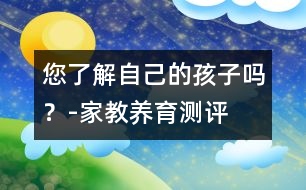 您了解自己的孩子吗？-家教养育测评